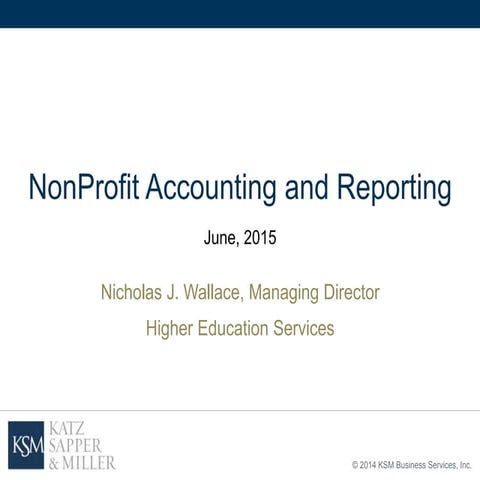 NonProfit Accounting and Reporting

June, 2015

Nicholas J. Wallace, Managing Director

Higher Education Services

KSM
KATZ
SAPPER
& MILLER

© 2014 KSM Business Services, Inc.